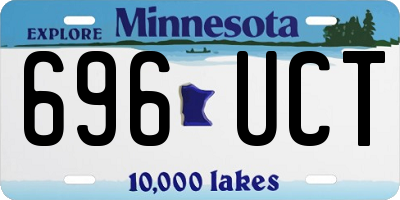 EXPLORE Minnesota

696 UCT

10,000 lakes